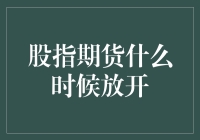 股指期货什么时候放开